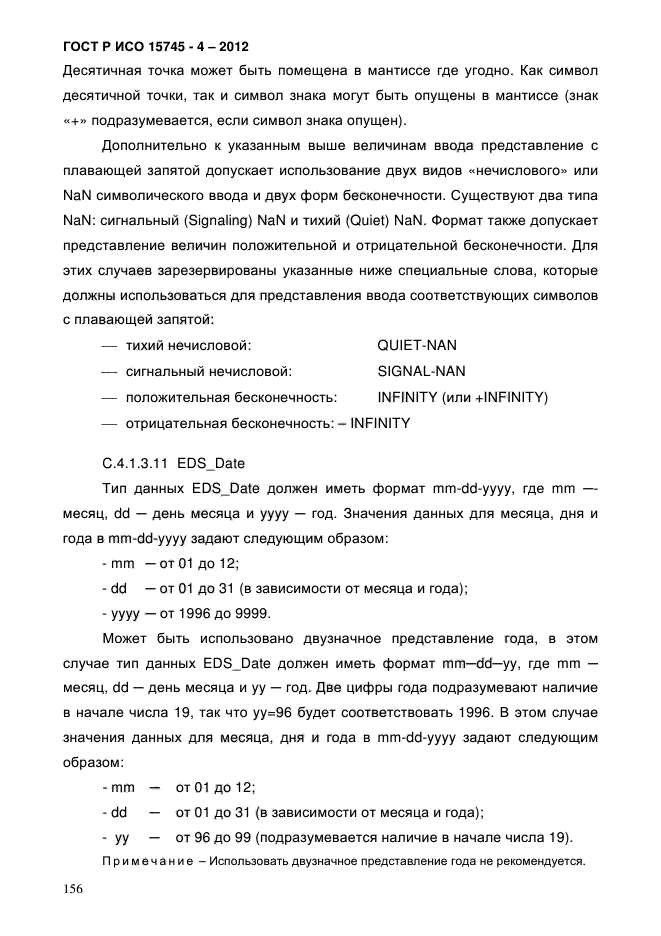 ГОСТ Р ИСО 15745 - 4 – 2012

Десятичная точка может быть помещена в мантиссе где угодно. Как символ десятичной точки, так и символ знака могут быть опущены в мантиссе (знак «+» подразумевается, если символ знака опущен).

Дополнительно к указанным выше величинам ввода представление с плавающей запятой допускает использование двух видов «нечислового» или NaN символического ввода и двух форм бесконечности. Существуют два типа NaN: сигнальный (Signaling) NaN и тихий (Quiet) NaN. Формат также допускает представление величин положительной и отрицательной бесконечности. Для этих случаев зарезервированы указанные ниже специальные слова, которые должны использоваться для представления ввода соответствующих символов с плавающей запятой:

— тихий нечисловой: QUIET-NAN

— сигнальный нечисловой: SIGNAL-NAN

— положительная бесконечность: INFINITY (или +INFINITY)

— отрицательная бесконечность: – INFINITY

С.4.1.3.11 EDS_Date

Тип данных EDS_Date должен иметь формат mm-dd-yyyy, где mm —- месяц, dd — день месяца и yyyy — год. Значения данных для месяца, дня и года в mm-dd-yyyy задают следующим образом:

- mm — от 01 до 12;

- dd — от 01 до 31 (в зависимости от месяца и года);

- yyyy — от 1996 до 9999.

Может быть использовано двузначное представление года, в этом случае тип данных EDS_Date должен иметь формат mm—dd—yy, где mm — месяц, dd — день месяца и yy — год. Две цифры года подразумевают наличие в начале числа 19, так что yy=96 будет соответствовать 1996. В этом случае значения данных для месяца, дня и года в mm-dd-yyyy задают следующим образом:

- mm — от 01 до 12;

- dd — от 01 до 31 (в зависимости от месяца и года);

- yy — от 96 до 99 (подразумевается наличие в начале числа 19).

Примечание – Использовать двузначное представление года не рекомендуется.

156